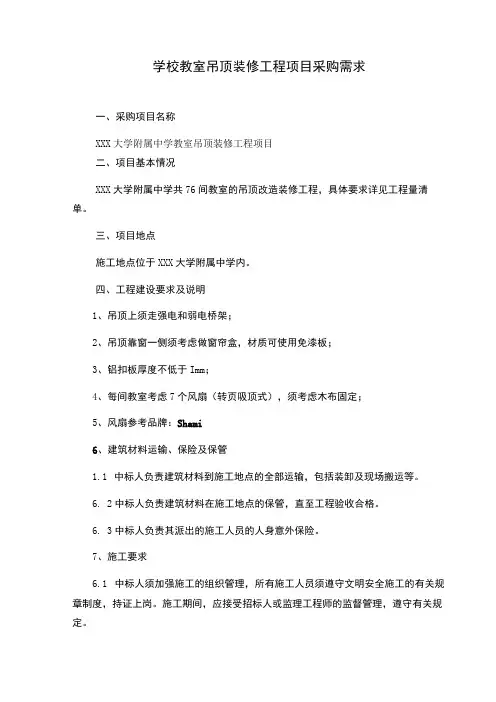 学校教室吊顶装修工程项目采购需求

一、采购项目名称

XXX 大学附属中学教室吊顶装修工程项目

二、项目基本情况

XXX 大学附属中学共 76 间教室的吊顶改造装修工程，具体要求详见工程量清单。

三、项目地点

施工地点位于 XXX 大学附属中学内。

四、工程建设要求及说明

1、吊顶上须走强电和弱电桥架；

2、吊顶靠窗一侧须考虑做窗帘盒，材质可使用免漆板；

3、铝扣板厚度不低于 1mm；

4、每间教室考虑 7 个风扇（转页吸顶式），须考虑木布固定；

5、风扇参考品牌：Shami

6、建筑材料运输、保险及保管

1.1 中标人负责建筑材料到施工地点的全部运输，包括装卸及现场搬运等。

6. 2 中标人负责建筑材料在施工地点的保管，直至工程验收合格。

6. 3 中标人负责其派出的施工人员的人身意外保险。

7、施工要求

6.1 中标人须加强施工的组织管理，所有施工人员须遵守文明安全施工的有关规章制度，持证上岗。施工期间，应接受招标人或监理工程师的监督管理，遵守有关规定。